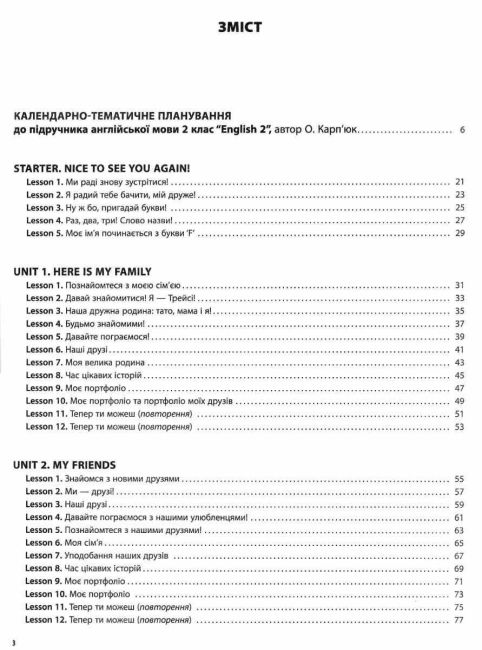 ЗМІСТ

КАЛЕНДАРНО-ТЕМАТИЧНЕ ПЛАНУВАННЯ
до підручника англійської мови 2 клас "English 2", автор О. Карп'юк ........................ 6

STARTER. NICE TO SEE YOU AGAIN!

Lesson 1. Ми раді знову зустрітися! ........................ 21
Lesson 2. Я радий тебе бачити, мій друже! ........................ 23
Lesson 3. Ну ж бо, пригадай букви! ........................ 25
Lesson 4. Раз, два, три! Слово назви! ........................ 27
Lesson 5. Моє ім'я починається з букви 'F' ........................ 29

UNIT 1. HERE IS MY FAMILY

Lesson 1. Познайомтеся з моєю сім'єю ........................ 31
Lesson 2. Давай знайомитися! Я — Трейсі! ........................ 33
Lesson 3. Наша дружна родина: тато, мама і я! ........................ 35
Lesson 4. Будьмо знайомими! ........................ 37
Lesson 5. Давайте пограємося! ........................ 39
Lesson 6. Наші друзі ........................ 41
Lesson 7. Моя велика родина ........................ 43
Lesson 8. Час цікавих історій ........................ 45
Lesson 9. Моє портфоліо ........................ 47
Lesson 10. Моє портфоліо та портфоліо моїх друзів ........................ 49
Lesson 11. Тепер ти можеш (повторення) ........................ 51
Lesson 12. Тепер ти можеш (повторення) ........................ 53

UNIT 2. MY FRIENDS

Lesson 1. Знайомся з новими друзями ........................ 55
Lesson 2. Ми — друзі! ........................ 57
Lesson 3. Наші друзі ........................ 59
Lesson 4. Давайте пограємося з нашими улюбленцями! ........................ 61
Lesson 5. Познайомтеся з нашими друзями! ........................ 63
Lesson 6. Моя сім'я ........................ 65
Lesson 7. Уподобання наших друзів ........................ 67
Lesson 8. Час цікавих історій ........................ 69
Lesson 9. Моє портфоліо ........................ 71
Lesson 10. Моє портфоліо ........................ 73
Lesson 11. Тепер ти можеш (повторення) ........................ 75
Lesson 12. Тепер ти можеш (повторення) ........................ 77

3